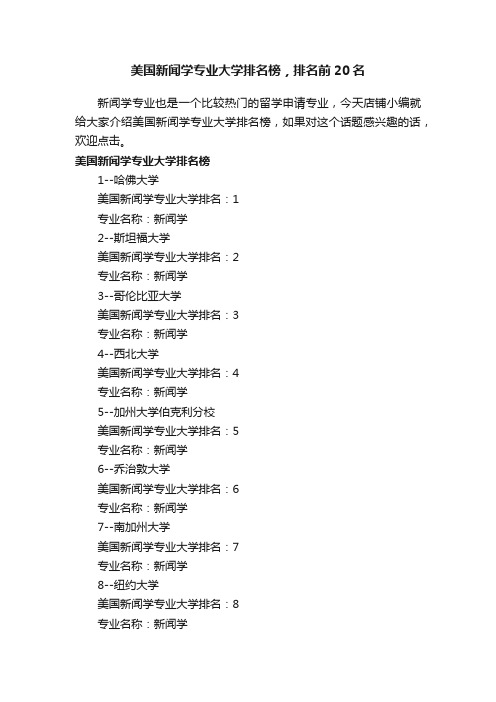 美国新闻学专业大学排名榜，排名前20名

新闻学专业也是一个比较热门的留学申请专业，今天店铺小编就给大家介绍美国新闻学专业大学排名榜，如果对这个话题感兴趣的话，欢迎点击。

美国新闻学专业大学排名榜

1--哈佛大学

美国新闻学专业大学排名：1

专业名称：新闻学

2--斯坦福大学

美国新闻学专业大学排名：2

专业名称：新闻学

3--哥伦比亚大学

美国新闻学专业大学排名：3

专业名称：新闻学

4--西北大学

美国新闻学专业大学排名：4

专业名称：新闻学

5--加州大学伯克利分校

美国新闻学专业大学排名：5

专业名称：新闻学

6--乔治敦大学

美国新闻学专业大学排名：6

专业名称：新闻学

7--南加州大学

美国新闻学专业大学排名：7

专业名称：新闻学

8--纽约大学

美国新闻学专业大学排名：8

专业名称：新闻学